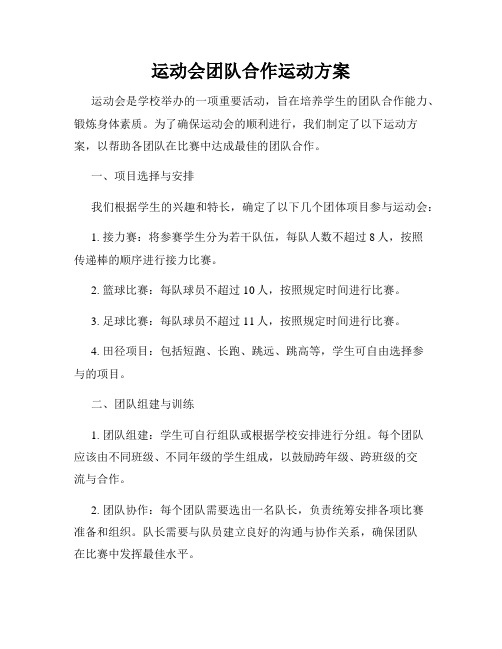 运动会团队合作运动方案

运动会是学校举办的一项重要活动，旨在培养学生的团队合作能力、锻炼身体素质。为了确保运动会的顺利进行，我们制定了以下运动方案，以帮助各团队在比赛中达成最佳的团队合作。

一、项目选择与安排

我们根据学生的兴趣和特长，确定了以下几个团体项目参与运动会：

1. 接力赛：将参赛学生分为若干队伍，每队人数不超过 8 人，按照传递棒的顺序进行接力比赛。

2. 篮球比赛：每队球员不超过 10 人，按照规定时间进行比赛。

3. 足球比赛：每队球员不超过 11 人，按照规定时间进行比赛。

4. 田径项目：包括短跑、长跑、跳远、跳高等，学生可自由选择参与的项目。

二、团队组建与训练

1. 团队组建：学生可自行组队或根据学校安排进行分组。每个团队应该由不同班级、不同年级的学生组成，以鼓励跨年级、跨班级的交流与合作。

2. 团队协作：每个团队需要选出一名队长，负责统筹安排各项比赛准备和组织。队长需要与队员建立良好的沟通与协作关系，确保团队在比赛中发挥最佳水平。